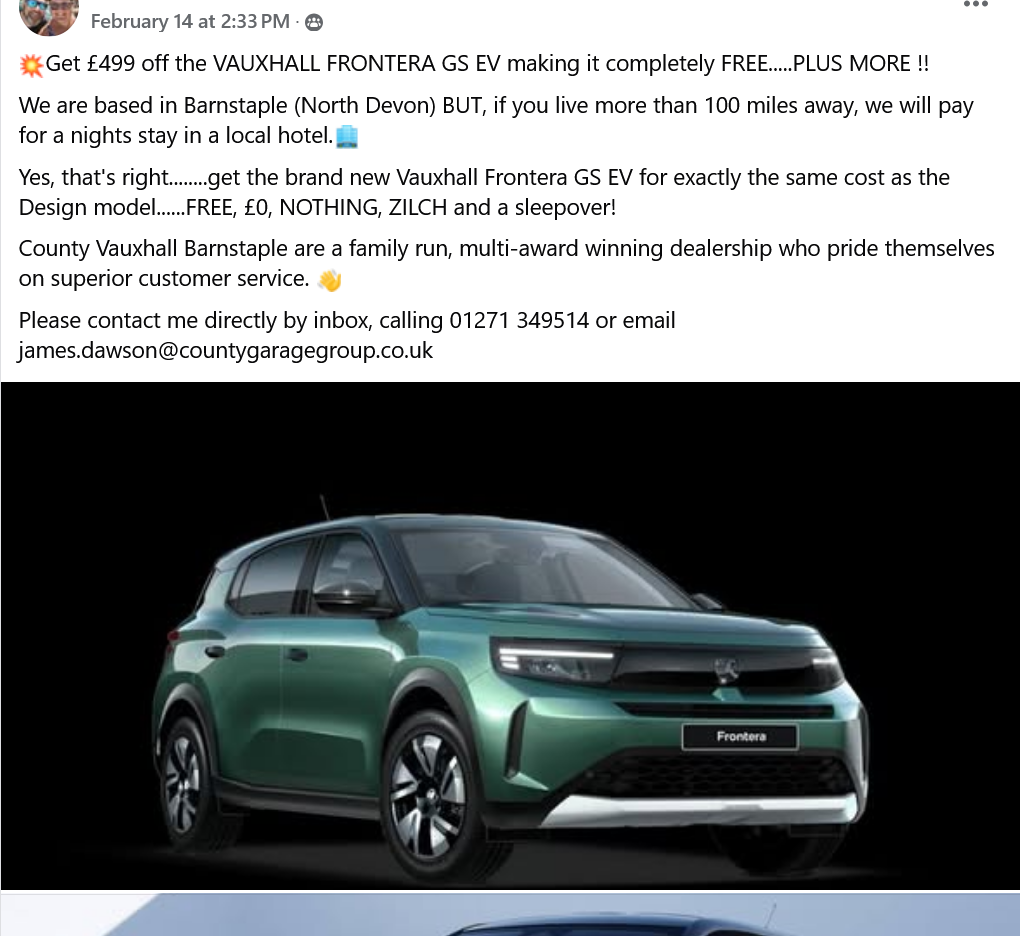 February 14 at 2:33 PM ·

💥Get £499 off the VAUXHALL FRONTERA GS EV making it completely FREE.....PLUS MORE !!

We are based in Barnstaple (North Devon) BUT, if you live more than 100 miles away, we will pay for a nights stay in a local hotel.🏨

Yes, that's right........get the brand new Vauxhall Frontera GS EV for exactly the same cost as the Design model......FREE, £0, NOTHING, ZILCH and a sleepover!

County Vauxhall Barnstaple are a family run, multi-award winning dealership who pride themselves on superior customer service. 👋

Please contact me directly by inbox, calling 01271 349514 or email james.dawson@countygaragegroup.co.uk

Frontera